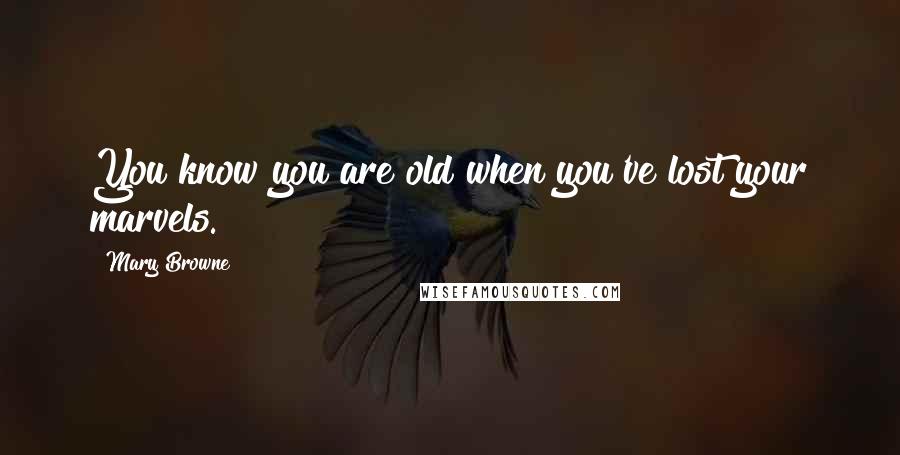 You know you are old when you've lost your marvels.

Mary Browne

WISEFAMOUSQUOTES.COM